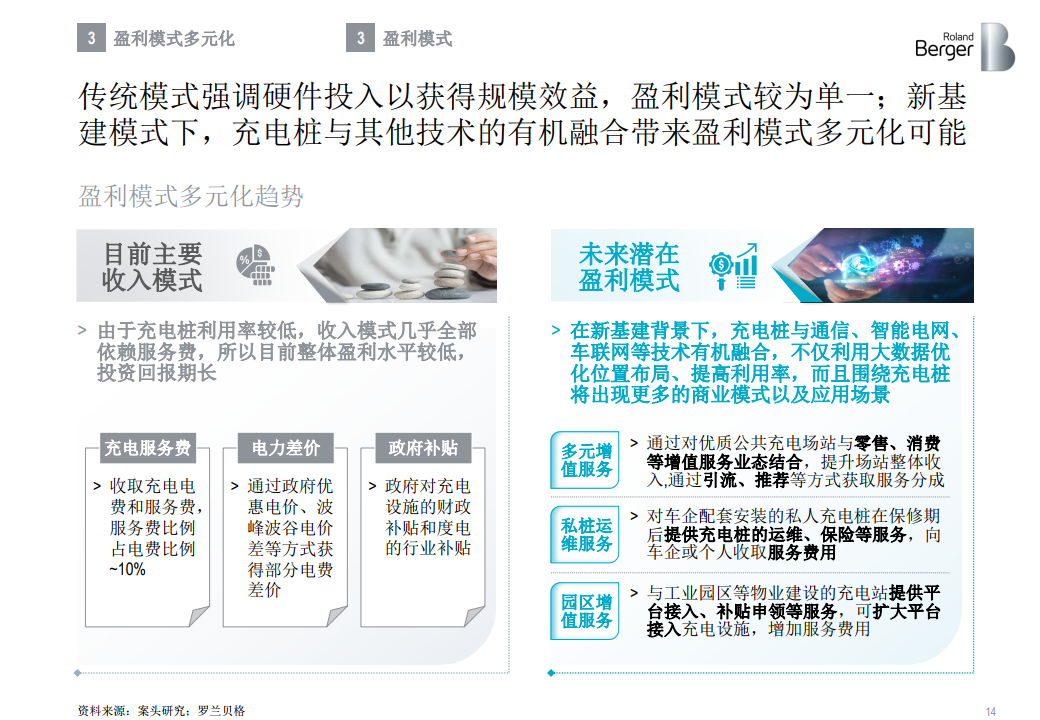 3 盈利模式多元化

3 盈利模式

Roland Berger

传统模式强调硬件投入以获得规模效益，盈利模式较为单一；新基建模式下，充电桩与其他技术的有机融合带来盈利模式多元化可能

盈利模式多元化趋势

目前主要收入模式

> 由于充电桩利用率较低，收入模式几乎全部依赖服务费，所以目前整体盈利水平较低，投资回报期长

充电服务费

> 收取充电电费和服务费，服务费比例占电费比例~10%

电力差价

> 通过政府优惠电价、波峰波谷电价差等方式获得部分电费差价

政府补贴

> 政府对充电设施的财政补贴和度电的行业补贴

未来潜在盈利模式

> 在新基建背景下，充电桩与通信、智能电网、车联网等技术有机融合，不仅利用大数据优化位置布局、提高利用率，而且围绕充电桩将出现更多的商业模式以及应用场景

多元增值服务

> 通过对优质公共充电场站与零售、消费等增值服务业态结合，提升场站整体收入,通过引流、推荐等方式获取服务分成

私桩运维服务

> 对车企配套安装的私人充电桩在保修期后提供充电桩的运维、保险等服务，向车企或个人收取服务费用

园区增值服务

> 与工业园区等物业建设的充电站提供平台接入、补贴申领等服务，可扩大平台接入充电设施，增加服务费用

资料来源：案头研究；罗兰贝格

14